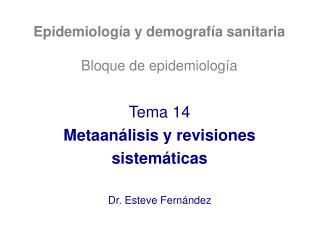 Epidemiología y demografía sanitaria

Bloque de epidemiología

Tema 14

Metaanálisis y revisiones sistemáticas

Dr. Esteve Fernández